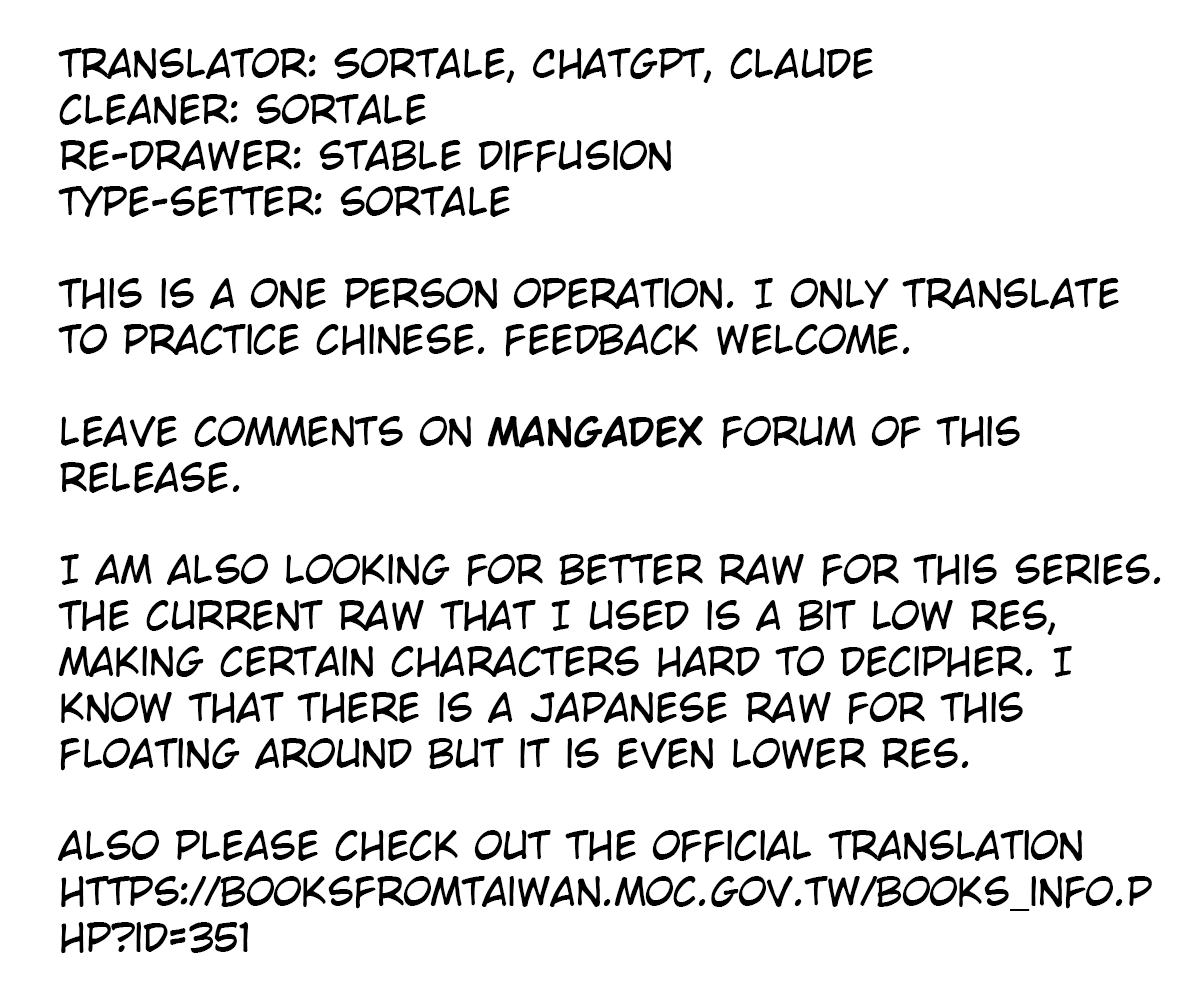 TRANSLATOR: SORTALE, CHATGPT, CLAUDE
CLEANER: SORTALE
RE-DRAWER: STABLE DIFFUSION
TYPE-SETTER: SORTALE

THIS IS A ONE PERSON OPERATION. I ONLY TRANSLATE TO PRACTICE CHINESE. FEEDBACK WELCOME.

LEAVE COMMENTS ON MANGADEX FORUM OF THIS RELEASE.

I AM ALSO LOOKING FOR BETTER RAW FOR THIS SERIES. THE CURRENT RAW THAT I USED IS A BIT LOW RES, MAKING CERTAIN CHARACTERS HARD TO DECIPHER. I KNOW THAT THERE IS A JAPANESE RAW FOR THIS FLOATING AROUND BUT IT IS EVEN LOWER RES.

ALSO PLEASE CHECK OUT THE OFFICIAL TRANSLATION HTTPS://BOOKSFROMTAIWAN.MOC.GOV.TW/BOOKS_INFO.PHP?ID=351